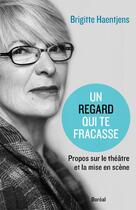 Brigitte Haentjens

UN REGARD QUI TE FRACASSE

Propos sur le théâtre et la mise en scène

Boréal